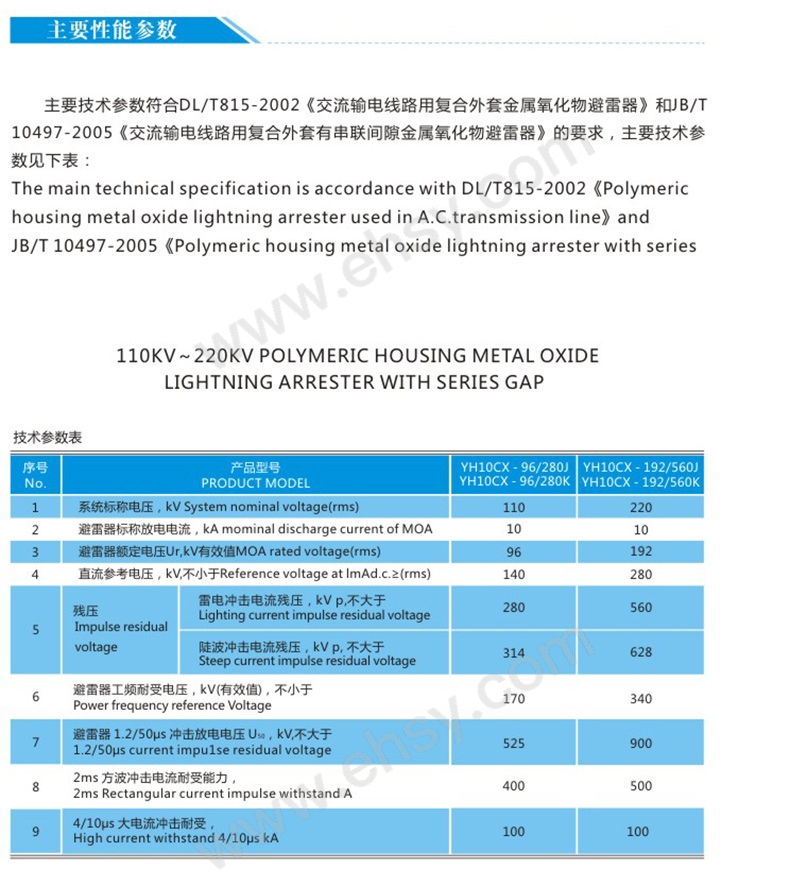 主要性能参数

主要技术参数符合DL/T815-2002《交流输电线路用复合外套金属氧化物避雷器》和JB/T 10497-2005《交流输电线路用复合外套有串联间隙金属氧化物避雷器》的要求，主要技术参数见下表：
The main technical specification is accordance with DL/T815-2002《Polymeric housing metal oxide lightning arrester used in A.C.transmission line》and JB/T 10497-2005《Polymeric housing metal oxide lightning arrester with series

www.ehsy.com

110KV～220KV POLYMERIC HOUSING METAL OXIDE LIGHTNING ARRESTER WITH SERIES GAP

技术参数表

| 序号 No. | 产品型号 PRODUCT MODEL | | YH10CX - 96/280J YH10CX - 96/280K | YH10CX - 192/560J YH10CX - 192/560K |
|---|---|---|---|---|
| 1 | 系统标称电压，kV System nominal voltage(rms) | | 110 | 220 |
| 2 | 避雷器标称放电电流，kA mominal discharge current of MOA | | 10 | 10 |
| 3 | 避雷器额定电压Ur,kV有效值MOA rated voltage(rms) | | 96 | 192 |
| 4 | 直流参考电压，kV,不小于Reference voltage at lmAd.c.≥(rms) | | 140 | 280 |
| 5 | 残压 Impulse residual voltage | 雷电冲击电流残压，kV p,不大于 Lighting current impulse residual voltage | 280 | 560 |
| | | 陡波冲击电流残压，kV p, 不大于 Steep current impulse residual voltage | 314 | 628 |
| 6 | 避雷器工频耐受电压，kV(有效值)，不小于 Power frequency reference Voltage | | 170 | 340 |
| 7 | 避雷器 1.2/50μs 冲击放电电压 $U_{50}$，kV,不大于 1.2/50μs current impu1se residual voltage | | 525 | 900 |
| 8 | 2ms 方波冲击电流耐受能力， 2ms Rectangular current impulse withstand A | | 400 | 500 |
| 9 | 4/10μs 大电流冲击耐受， High current withstand 4/10μs kA | | 100 | 100 |

www.ehsy.com